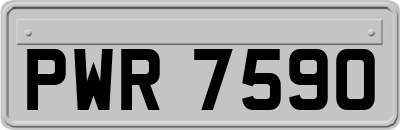 PWR 7590